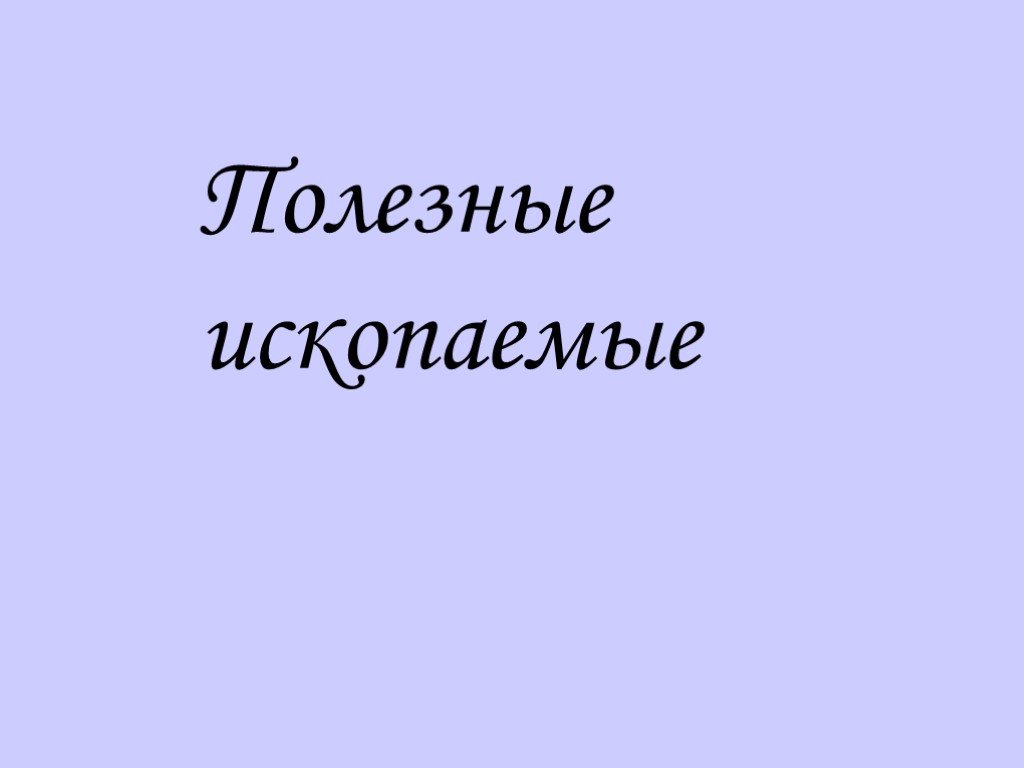 Полезные ископаемые